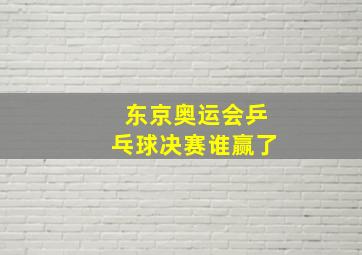 东京奥运会乒乓球决赛谁赢了